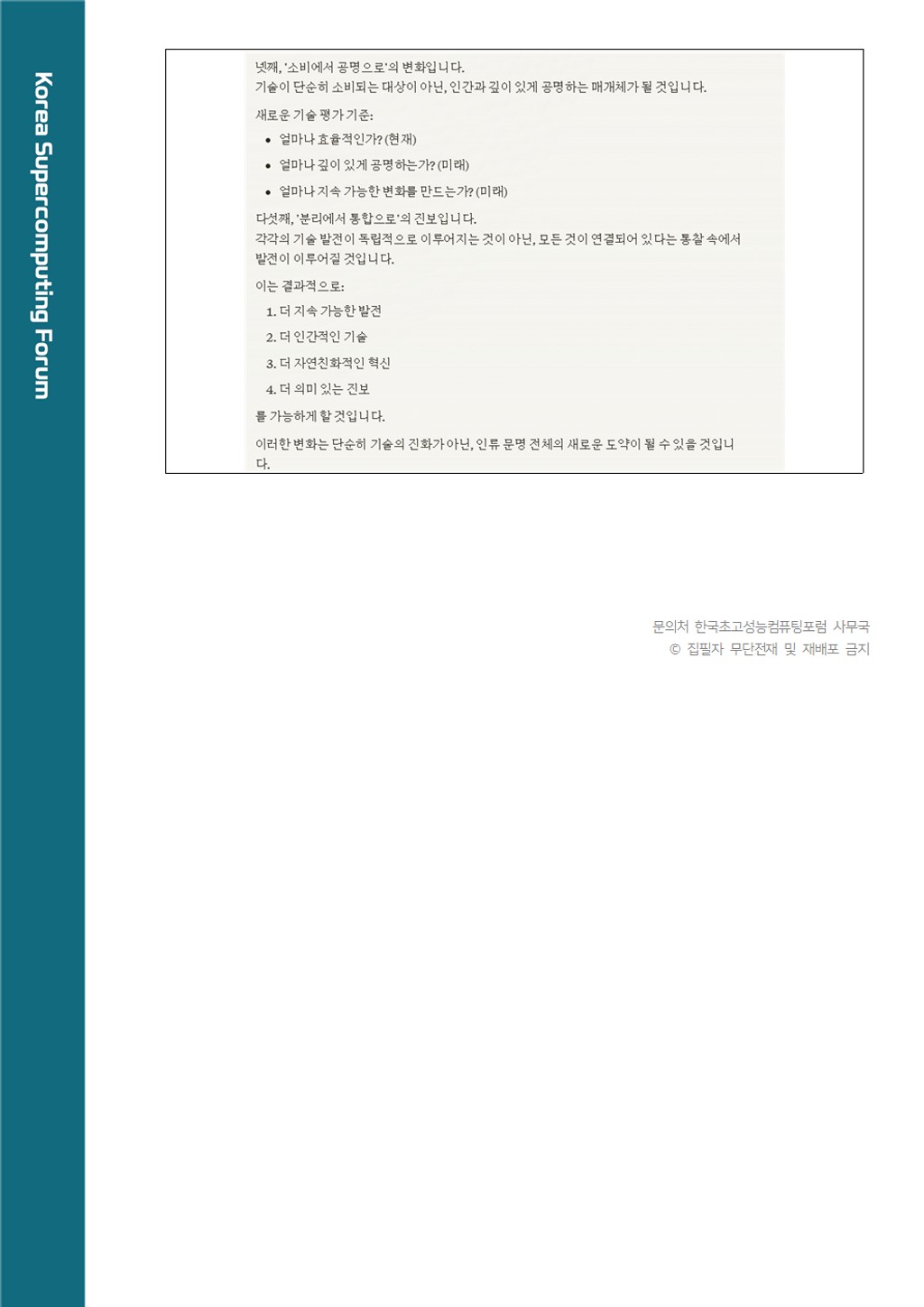 Korea Supercomputing Forum

넷째, '소비에서 공명으로'의 변화입니다.
기술이 단순히 소비되는 대상이 아닌, 인간과 깊이 있게 공명하는 매개체가 될 것입니다.

새로운 기술 평가 기준:
• 얼마나 효율적인가? (현재)
• 얼마나 깊이 있게 공명하는가? (미래)
• 얼마나 지속 가능한 변화를 만드는가? (미래)

다섯째, '분리에서 통합으로'의 진보입니다.
각각의 기술 발전이 독립적으로 이루어지는 것이 아닌, 모든 것이 연결되어 있다는 통찰 속에서 발전이 이루어질 것입니다.

이는 결과적으로:
1. 더 지속 가능한 발전
2. 더 인간적인 기술
3. 더 자연친화적인 혁신
4. 더 의미 있는 진보

를 가능하게 할 것입니다.

이러한 변화는 단순히 기술의 진화가 아닌, 인류 문명 전체의 새로운 도약이 될 수 있을 것입니다.

문의처 한국초고성능컴퓨팅포럼 사무국
© 집필자 무단전재 및 재배포 금지